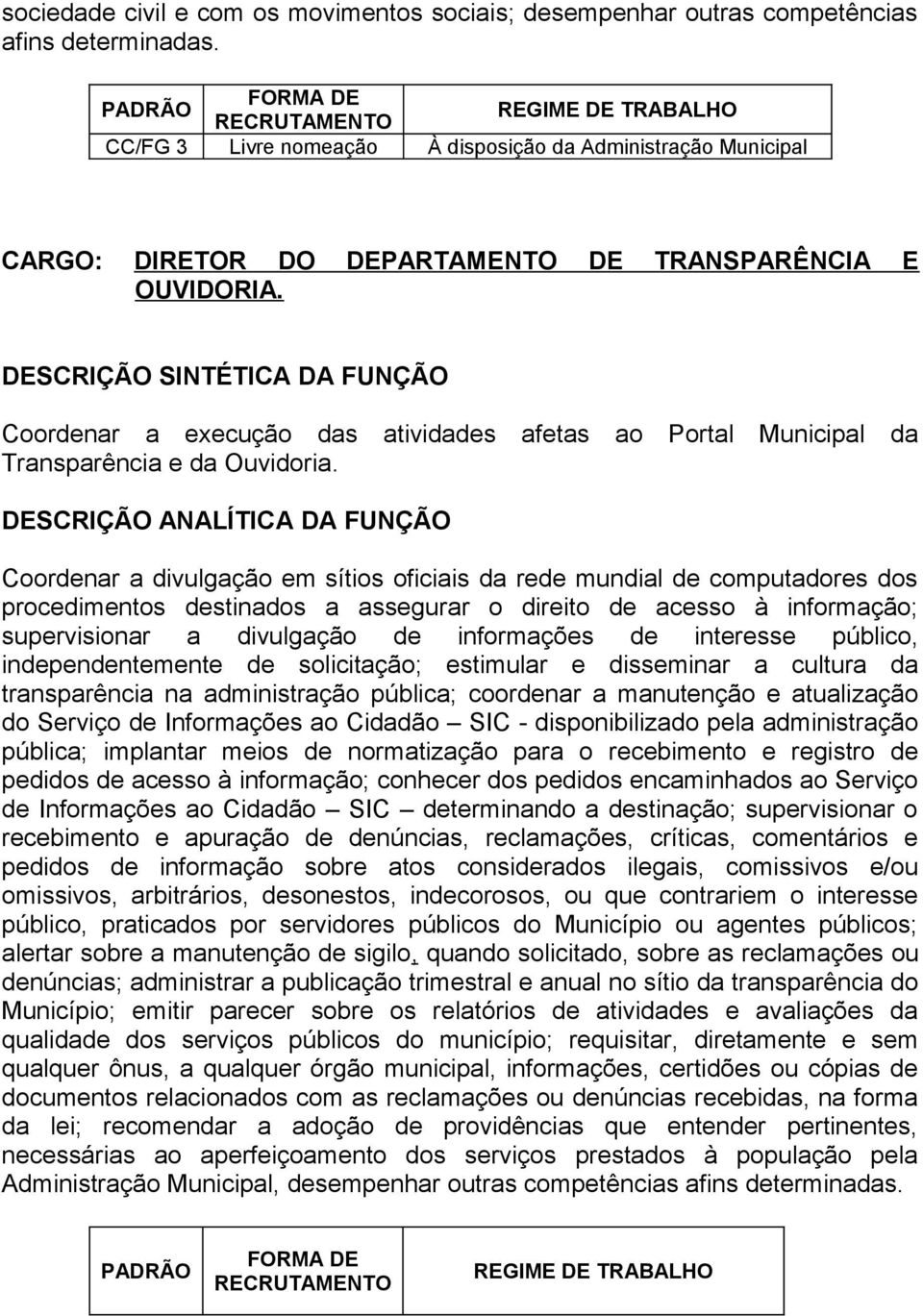 sociedade civil e com os movimentos sociais; desempenhar outras competências afins determinadas.

| PADRÃO | FORMA DE RECRUTAMENTO | REGIME DE TRABALHO |
|---|---|---|
| CC/FG 3 | Livre nomeação | À disposição da Administração Municipal |

CARGO: DIRETOR DO DEPARTAMENTO DE TRANSPARÊNCIA E OUVIDORIA.

DESCRIÇÃO SINTÉTICA DA FUNÇÃO

Coordenar a execução das atividades afetas ao Portal Municipal da Transparência e da Ouvidoria.

DESCRIÇÃO ANALÍTICA DA FUNÇÃO

Coordenar a divulgação em sítios oficiais da rede mundial de computadores dos procedimentos destinados a assegurar o direito de acesso à informação; supervisionar a divulgação de informações de interesse público, independentemente de solicitação; estimular e disseminar a cultura da transparência na administração pública; coordenar a manutenção e atualização do Serviço de Informações ao Cidadão – SIC - disponibilizado pela administração pública; implantar meios de normatização para o recebimento e registro de pedidos de acesso à informação; conhecer dos pedidos encaminhados ao Serviço de Informações ao Cidadão – SIC – determinando a destinação; supervisionar o recebimento e apuração de denúncias, reclamações, críticas, comentários e pedidos de informação sobre atos considerados ilegais, comissivos e/ou omissivos, arbitrários, desonestos, indecorosos, ou que contrariem o interesse público, praticados por servidores públicos do Município ou agentes públicos; alertar sobre a manutenção de sigilo, quando solicitado, sobre as reclamações ou denúncias; administrar a publicação trimestral e anual no sítio da transparência do Município; emitir parecer sobre os relatórios de atividades e avaliações da qualidade dos serviços públicos do município; requisitar, diretamente e sem qualquer ônus, a qualquer órgão municipal, informações, certidões ou cópias de documentos relacionados com as reclamações ou denúncias recebidas, na forma da lei; recomendar a adoção de providências que entender pertinentes, necessárias ao aperfeiçoamento dos serviços prestados à população pela Administração Municipal, desempenhar outras competências afins determinadas.

| PADRÃO | FORMA DE RECRUTAMENTO | REGIME DE TRABALHO |
|---|---|---|